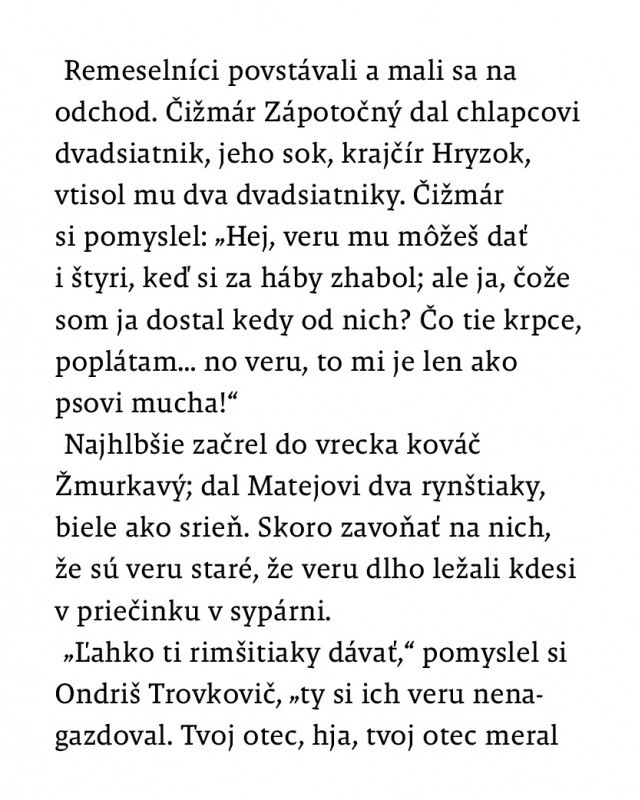 Remeselníci povstávali a mali sa na odchod. Čižmár Zápotočný dal chlapcovi dvadsiatnik, jeho sok, krajčír Hryzok, vtisol mu dva dvadsiatniky. Čižmár si pomyslel: „Hej, veru mu môžeš dať i štyri, keď si za háby zhabol; ale ja, čože som ja dostal kedy od nich? Čo tie krpce, poplátam... no veru, to mi je len ako psovi mucha!“

Najhlbšie začrel do vrecka kováč Žmurkavý; dal Matejovi dva rynštiaky, biele ako srieň. Skoro zavoňať na nich, že sú veru staré, že veru dlho ležali kdesi v priečinku v sypárni.

„Ľahko ti rimšitiaky dávať,“ pomyslel si Ondriš Trovkovič, „ty si ich veru nenagazdoval. Tvoj otec, hja, tvoj otec meral